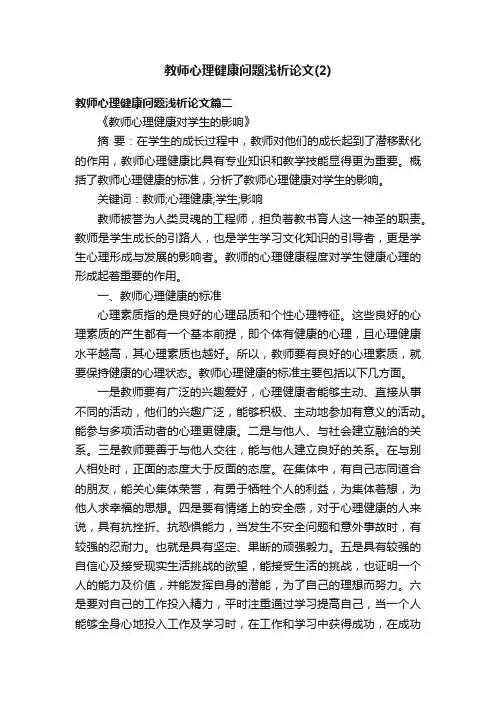 教师心理健康问题浅析论文(2)

教师心理健康问题浅析论文篇二

《教师心理健康对学生的影响》

摘 要：在学生的成长过程中，教师对他们的成长起到了潜移默化的作用，教师心理健康比具有专业知识和教学技能显得更为重要。概括了教师心理健康的标准，分析了教师心理健康对学生的影响。

关键词：教师;心理健康;学生;影响

教师被誉为人类灵魂的工程师，担负着教书育人这一神圣的职责。教师是学生成长的引路人，也是学生学习文化知识的引导者，更是学生心理形成与发展的影响者。教师的心理健康程度对学生健康心理的形成起着重要的作用。

一、教师心理健康的标准

心理素质指的是良好的心理品质和个性心理特征。这些良好的心理素质的产生都有一个基本前提，即个体有健康的心理，且心理健康水平越高，其心理素质也越好。所以，教师要有良好的心理素质，就要保持健康的心理状态。教师心理健康的标准主要包括以下几方面。

一是教师要有广泛的兴趣爱好，心理健康者能够主动、直接从事不同的活动，他们的兴趣广泛，能够积极、主动地参加有意义的活动。能参与多项活动者的心理更健康。二是与他人、与社会建立融洽的关系。三是教师要善于与他人交往，能与他人建立良好的关系。在与别人相处时，正面的态度大于反面的态度。在集体中，有自己志同道合的朋友，能关心集体荣誉，有勇于牺牲个人的利益，为集体着想，为他人求幸福的思想。四是要有情绪上的安全感，对于心理健康的人来说，具有抗挫折、抗恐惧能力，当发生不安全问题和意外事故时，有较强的忍耐力。也就是具有坚定、果断的顽强毅力。五是具有较强的自信心及接受现实生活挑战的欲望，能接受生活的挑战，也证明一个人的能力及价值，并能发挥自身的潜能，为了自己的理想而努力。六是要对自己的工作投入精力，平时注重通过学习提高自己，当一个人能够全身心地投入工作及学习时，在工作和学习中获得成功，在成功